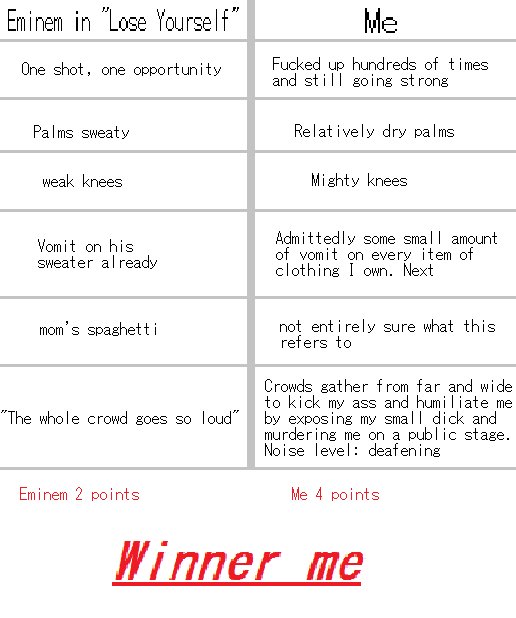 | Eminem in "Lose Yourself" | Me |
|---|---|
| One shot, one opportunity | Fucked up hundreds of times and still going strong |
| Palms sweaty | Relatively dry palms |
| weak knees | Mighty knees |
| Vomit on his sweater already | Admittedly some small amount of vomit on every item of clothing I own. Next |
| mom's spaghetti | not entirely sure what this refers to |
| "The whole crowd goes so loud" | Crowds gather from far and wide to kick my ass and humiliate me by exposing my small dick and murdering me on a public stage. Noise level: deafening |

Eminem 2 points

Me 4 points

Winner me